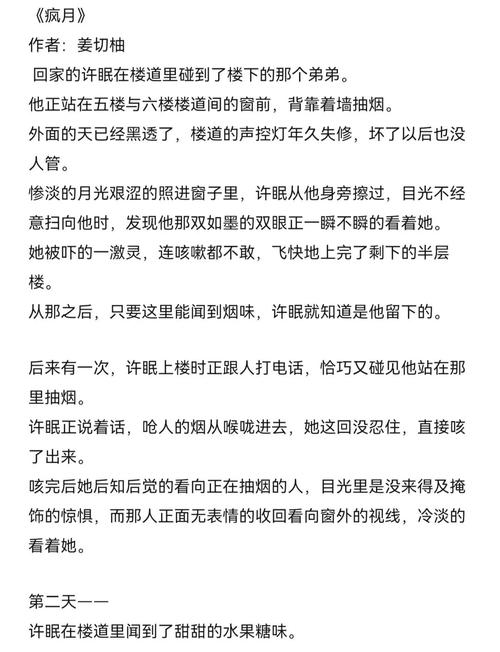 《疯月》
作者：姜切柚
回家的许眠在楼道里碰到了楼下的那个弟弟。
他正站在五楼与六楼楼道间的窗前，背靠着墙抽烟。
外面的天已经黑透了，楼道的声控灯年久失修，坏了以后也没人管。
惨淡的月光艰涩的照进窗子里，许眠从他身旁擦过，目光不经意扫向他时，发现他那双如墨的双眼正一瞬不瞬的看着她。
她被吓的一激灵，连咳嗽都不敢，飞快地上完了剩下的半层楼。
从那之后，只要这里能闻到烟味，许眠就知道是他留下的。

后来有一次，许眠上楼时正跟人打电话，恰巧又碰见他站在那里抽烟。
许眠正说着话，呛人的烟从喉咙进去，她这回没忍住，直接咳了出来。
咳完后她后知后觉的看向正在抽烟的人，目光里是没来得及掩饰的惊惧，而那人正面无表情的收回看向窗外的视线，冷淡的看着她。

第二天——
许眠在楼道里闻到了甜甜的水果糖味。